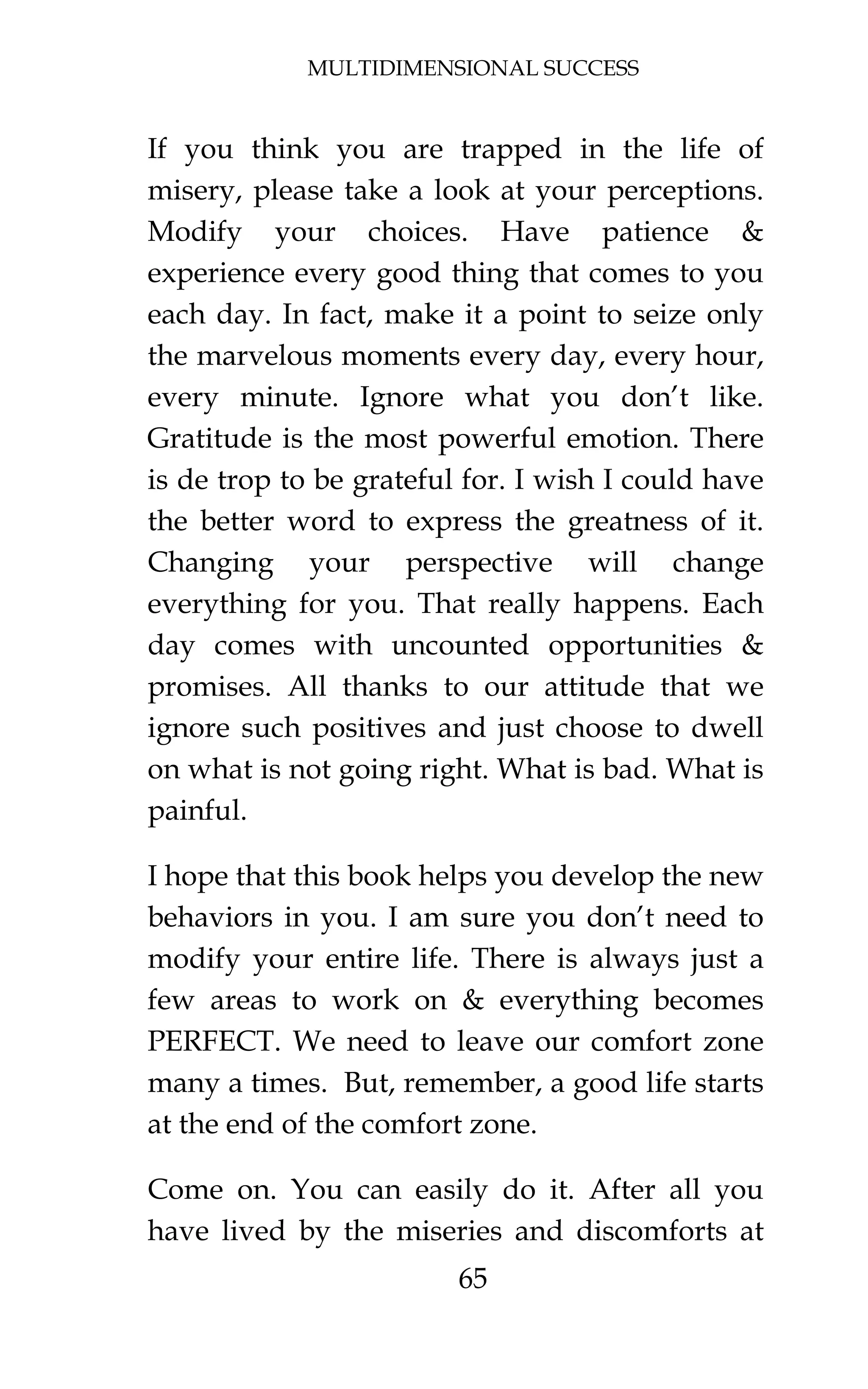 MULTIDIMENSIONAL SUCCESS

If you think you are trapped in the life of misery, please take a look at your perceptions. Modify your choices. Have patience & experience every good thing that comes to you each day. In fact, make it a point to seize only the marvelous moments every day, every hour, every minute. Ignore what you don't like. Gratitude is the most powerful emotion. There is de trop to be grateful for. I wish I could have the better word to express the greatness of it. Changing your perspective will change everything for you. That really happens. Each day comes with uncounted opportunities & promises. All thanks to our attitude that we ignore such positives and just choose to dwell on what is not going right. What is bad. What is painful.

I hope that this book helps you develop the new behaviors in you. I am sure you don't need to modify your entire life. There is always just a few areas to work on & everything becomes PERFECT. We need to leave our comfort zone many a times. But, remember, a good life starts at the end of the comfort zone.

Come on. You can easily do it. After all you have lived by the miseries and discomforts at

65